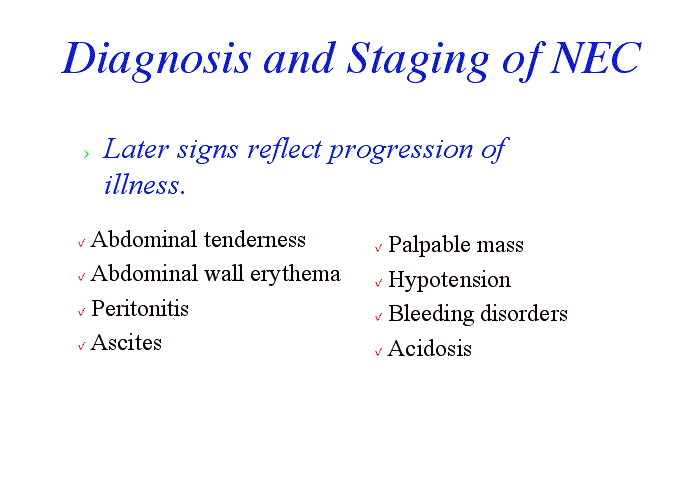 Diagnosis and Staging of NEC

› Later signs reflect progression of illness.

✓ Abdominal tenderness
✓ Abdominal wall erythema
✓ Peritonitis
✓ Ascites

✓ Palpable mass
✓ Hypotension
✓ Bleeding disorders
✓ Acidosis